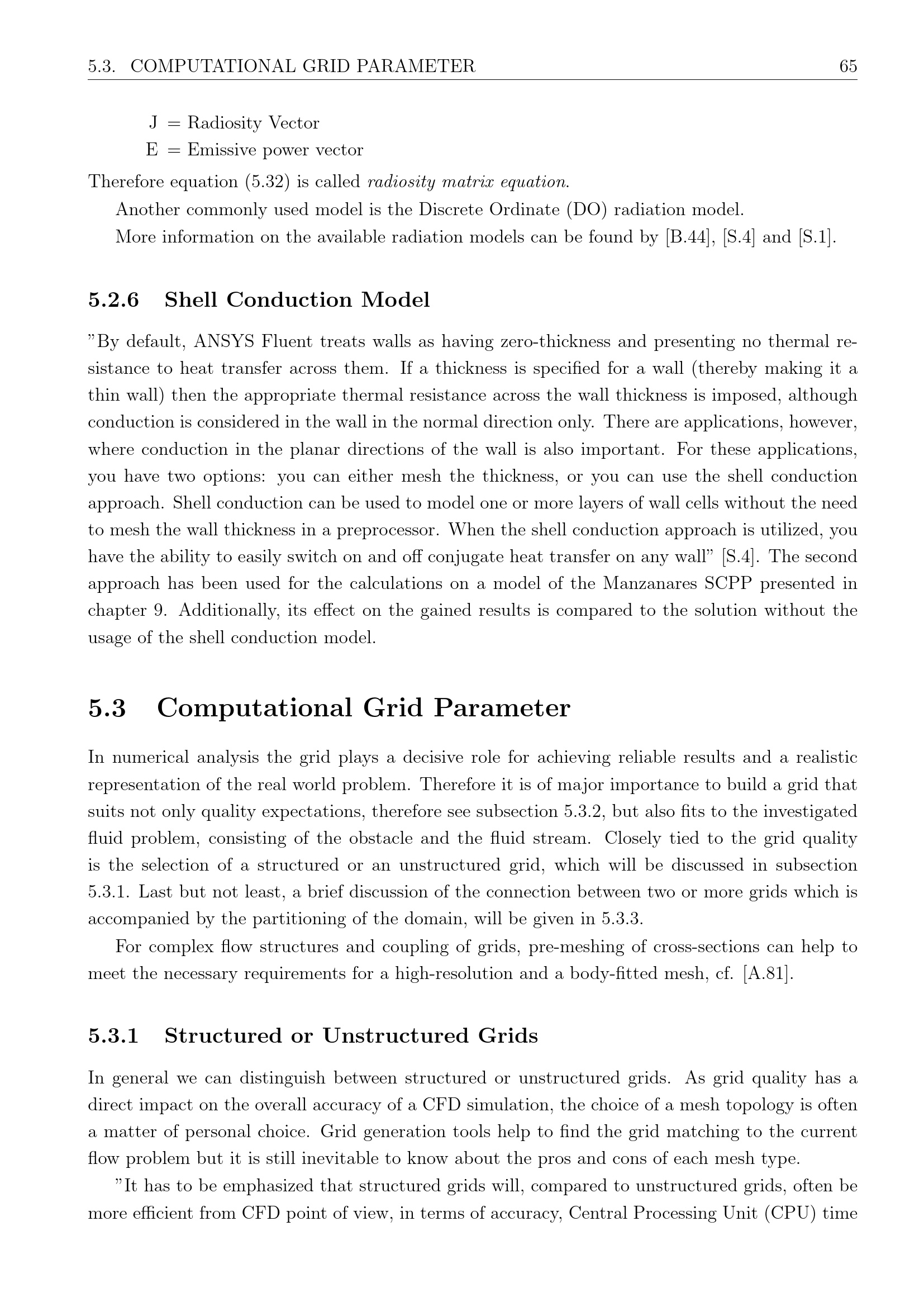 5.3. COMPUTATIONAL GRID PARAMETER 65

J = Radiosity Vector
E = Emissive power vector

Therefore equation (5.32) is called radiosity matrix equation.

Another commonly used model is the Discrete Ordinate (DO) radiation model.

More information on the available radiation models can be found by [B.44], [S.4] and [S.1].

5.2.6 Shell Conduction Model

"By default, ANSYS Fluent treats walls as having zero-thickness and presenting no thermal resistance to heat transfer across them. If a thickness is specified for a wall (thereby making it a thin wall) then the appropriate thermal resistance across the wall thickness is imposed, although conduction is considered in the wall in the normal direction only. There are applications, however, where conduction in the planar directions of the wall is also important. For these applications, you have two options: you can either mesh the thickness, or you can use the shell conduction approach. Shell conduction can be used to model one or more layers of wall cells without the need to mesh the wall thickness in a preprocessor. When the shell conduction approach is utilized, you have the ability to easily switch on and off conjugate heat transfer on any wall" [S.4]. The second approach has been used for the calculations on a model of the Manzanares SCPP presented in chapter 9. Additionally, its effect on the gained results is compared to the solution without the usage of the shell conduction model.

5.3 Computational Grid Parameter

In numerical analysis the grid plays a decisive role for achieving reliable results and a realistic representation of the real world problem. Therefore it is of major importance to build a grid that suits not only quality expectations, therefore see subsection 5.3.2, but also fits to the investigated fluid problem, consisting of the obstacle and the fluid stream. Closely tied to the grid quality is the selection of a structured or an unstructured grid, which will be discussed in subsection 5.3.1. Last but not least, a brief discussion of the connection between two or more grids which is accompanied by the partitioning of the domain, will be given in 5.3.3.

For complex flow structures and coupling of grids, pre-meshing of cross-sections can help to meet the necessary requirements for a high-resolution and a body-fitted mesh, cf. [A.81].

5.3.1 Structured or Unstructured Grids

In general we can distinguish between structured or unstructured grids. As grid quality has a direct impact on the overall accuracy of a CFD simulation, the choice of a mesh topology is often a matter of personal choice. Grid generation tools help to find the grid matching to the current flow problem but it is still inevitable to know about the pros and cons of each mesh type.

"It has to be emphasized that structured grids will, compared to unstructured grids, often be more efficient from CFD point of view, in terms of accuracy, Central Processing Unit (CPU) time